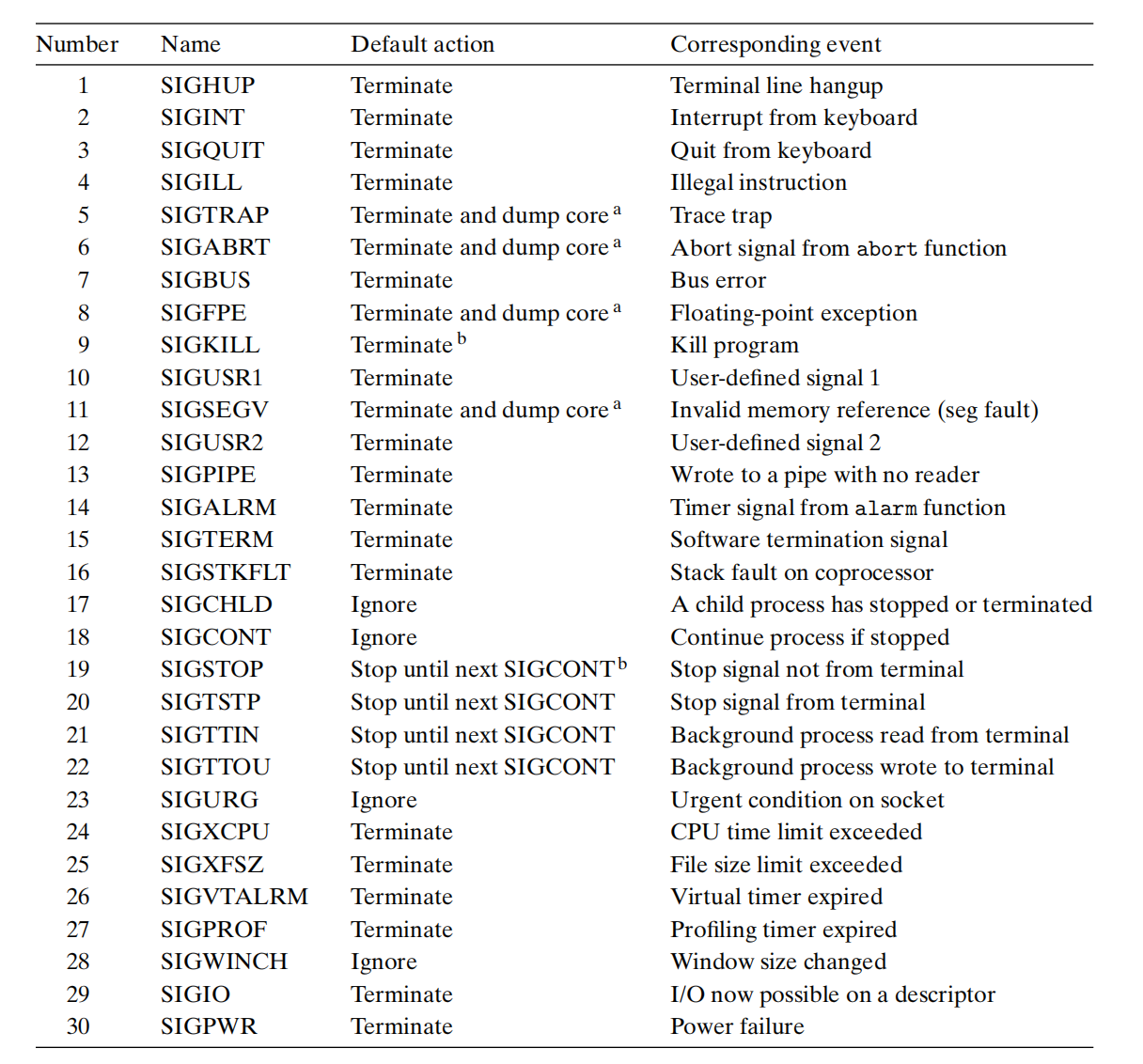 | Number | Name | Default action | Corresponding event |
|---|---|---|---|
| 1 | SIGHUP | Terminate | Terminal line hangup |
| 2 | SIGINT | Terminate | Interrupt from keyboard |
| 3 | SIGQUIT | Terminate | Quit from keyboard |
| 4 | SIGILL | Terminate | Illegal instruction |
| 5 | SIGTRAP | Terminate and dump core $^a$ | Trace trap |
| 6 | SIGABRT | Terminate and dump core $^a$ | Abort signal from abort function |
| 7 | SIGBUS | Terminate | Bus error |
| 8 | SIGFPE | Terminate and dump core $^a$ | Floating-point exception |
| 9 | SIGKILL | Terminate $^b$ | Kill program |
| 10 | SIGUSR1 | Terminate | User-defined signal 1 |
| 11 | SIGSEGV | Terminate and dump core $^a$ | Invalid memory reference (seg fault) |
| 12 | SIGUSR2 | Terminate | User-defined signal 2 |
| 13 | SIGPIPE | Terminate | Wrote to a pipe with no reader |
| 14 | SIGALRM | Terminate | Timer signal from alarm function |
| 15 | SIGTERM | Terminate | Software termination signal |
| 16 | SIGSTKFLT | Terminate | Stack fault on coprocessor |
| 17 | SIGCHLD | Ignore | A child process has stopped or terminated |
| 18 | SIGCONT | Ignore | Continue process if stopped |
| 19 | SIGSTOP | Stop until next SIGCONT $^b$ | Stop signal not from terminal |
| 20 | SIGTSTP | Stop until next SIGCONT | Stop signal from terminal |
| 21 | SIGTTIN | Stop until next SIGCONT | Background process read from terminal |
| 22 | SIGTTOU | Stop until next SIGCONT | Background process wrote to terminal |
| 23 | SIGURG | Ignore | Urgent condition on socket |
| 24 | SIGXCPU | Terminate | CPU time limit exceeded |
| 25 | SIGXFSZ | Terminate | File size limit exceeded |
| 26 | SIGVTALRM | Terminate | Virtual timer expired |
| 27 | SIGPROF | Terminate | Profiling timer expired |
| 28 | SIGWINCH | Ignore | Window size changed |
| 29 | SIGIO | Terminate | I/O now possible on a descriptor |
| 30 | SIGPWR | Terminate | Power failure |